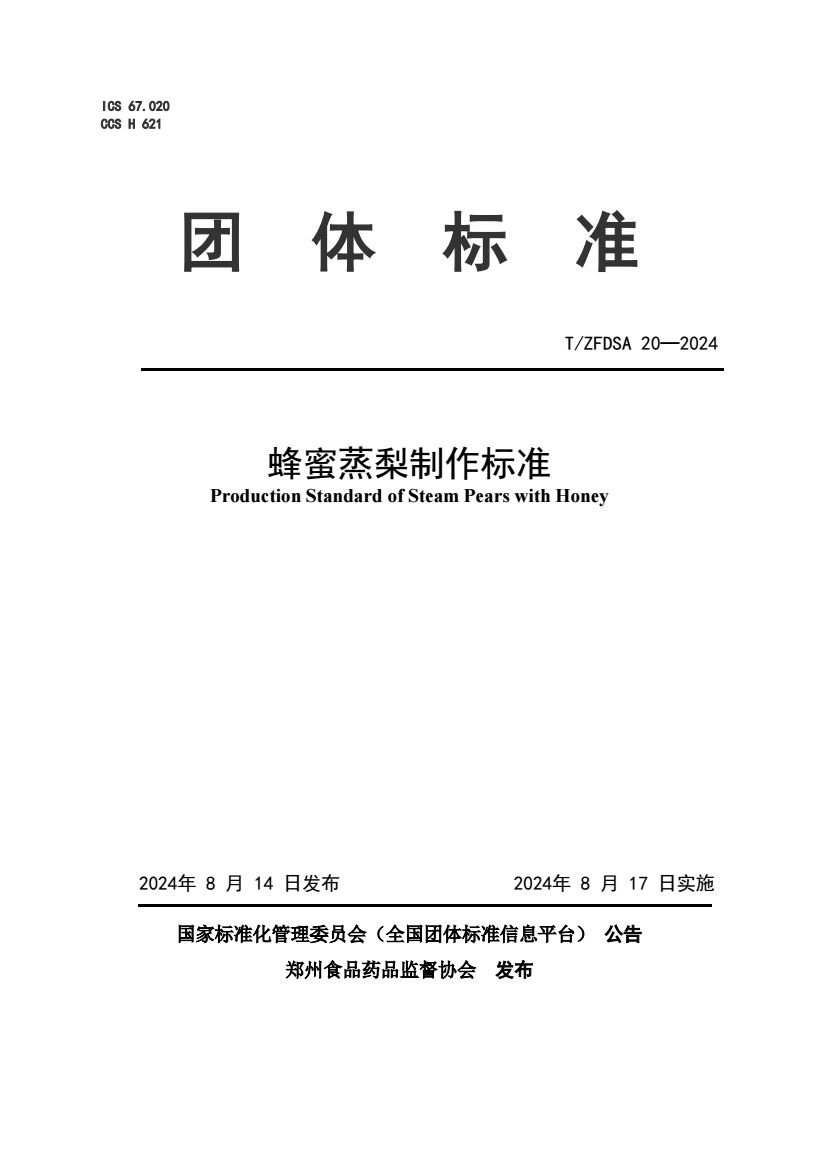 ICS 67.020
CCS H 621

团 体 标 准

T/ZFDSA 20—2024

蜂蜜蒸梨制作标准
Production Standard of Steam Pears with Honey

2024年 8 月 14 日发布 2024年 8 月 17 日实施

国家标准化管理委员会（全国团体标准信息平台） 公告
郑州食品药品监督协会 发布